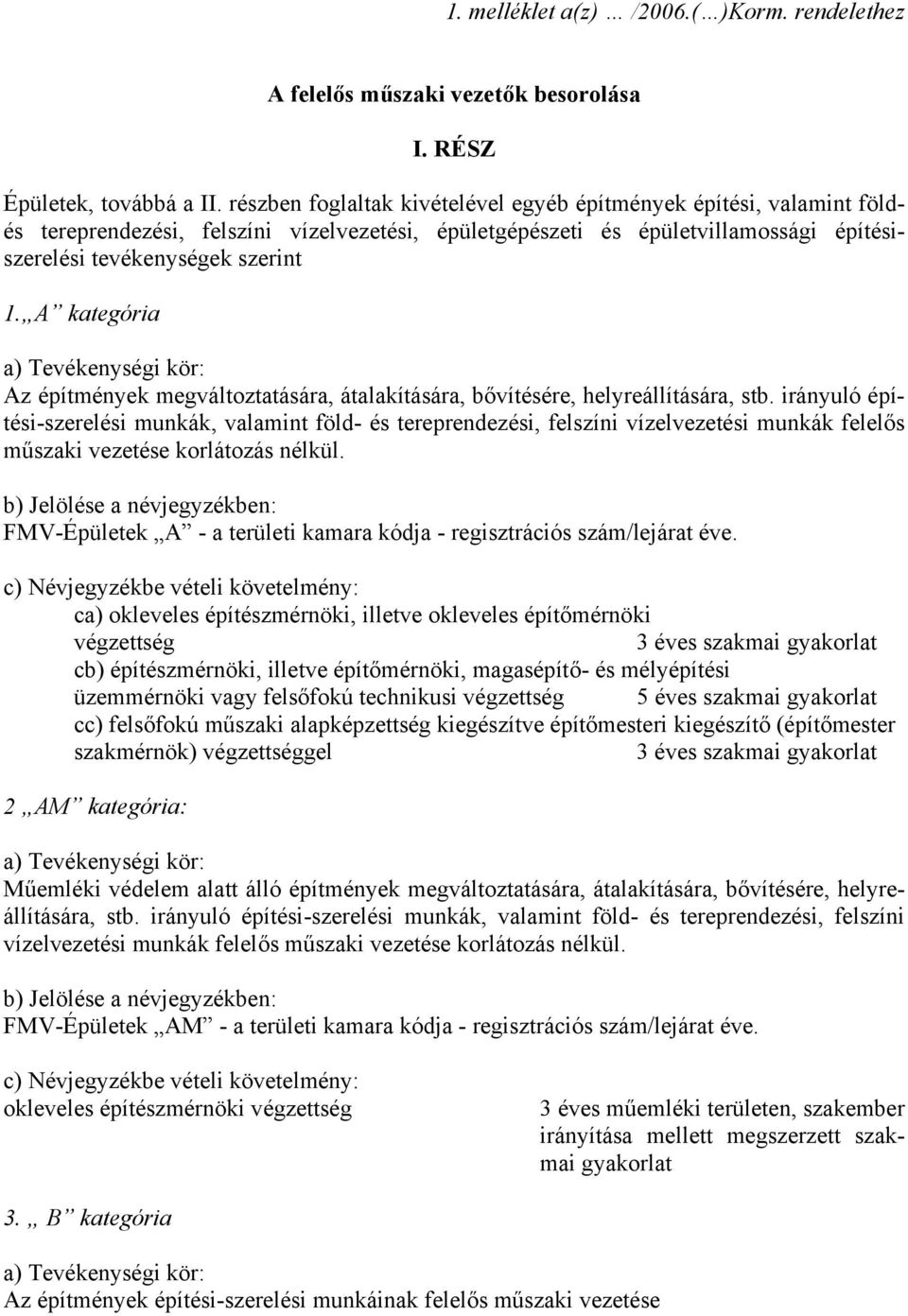 1. melléklet a(z) … /2006.(…)Korm. rendelethez

A felelős műszaki vezetők besorolása

I. RÉSZ

Épületek, továbbá a II. részben foglaltak kivételével egyéb építmények építési, valamint föld- és tereprendezési, felszíni vízelvezetési, épületgépészeti és épületvillamossági építési-szerelési tevékenységek szerint

1. „A” kategória

a) Tevékenységi kör:
Az építmények megváltoztatására, átalakítására, bővítésére, helyreállítására, stb. irányuló építési-szerelési munkák, valamint föld- és tereprendezési, felszíni vízelvezetési munkák felelős műszaki vezetése korlátozás nélkül.

b) Jelölése a névjegyzékben:
FMV-Épületek „A” - a területi kamara kódja - regisztrációs szám/lejárat éve.

c) Névjegyzékbe vételi követelmény:
ca) okleveles építészmérnöki, illetve okleveles építőmérnöki végzettség 3 éves szakmai gyakorlat
cb) építészmérnöki, illetve építőmérnöki, magasépítő- és mélyépítési üzemmérnöki vagy felsőfokú technikusi végzettség 5 éves szakmai gyakorlat
cc) felsőfokú műszaki alapképzettség kiegészítve építőmesteri kiegészítő (építőmester szakmérnök) végzettséggel 3 éves szakmai gyakorlat

2 „AM” kategória:

a) Tevékenységi kör:
Műemléki védelem alatt álló építmények megváltoztatására, átalakítására, bővítésére, helyreállítására, stb. irányuló építési-szerelési munkák, valamint föld- és tereprendezési, felszíni vízelvezetési munkák felelős műszaki vezetése korlátozás nélkül.

b) Jelölése a névjegyzékben:
FMV-Épületek „AM” - a területi kamara kódja - regisztrációs szám/lejárat éve.

c) Névjegyzékbe vételi követelmény:
okleveles építészmérnöki végzettség 3 éves műemléki területen, szakember irányítása mellett megszerzett szakmai gyakorlat

3. „ B” kategória

a) Tevékenységi kör:
Az építmények építési-szerelési munkáinak felelős műszaki vezetése